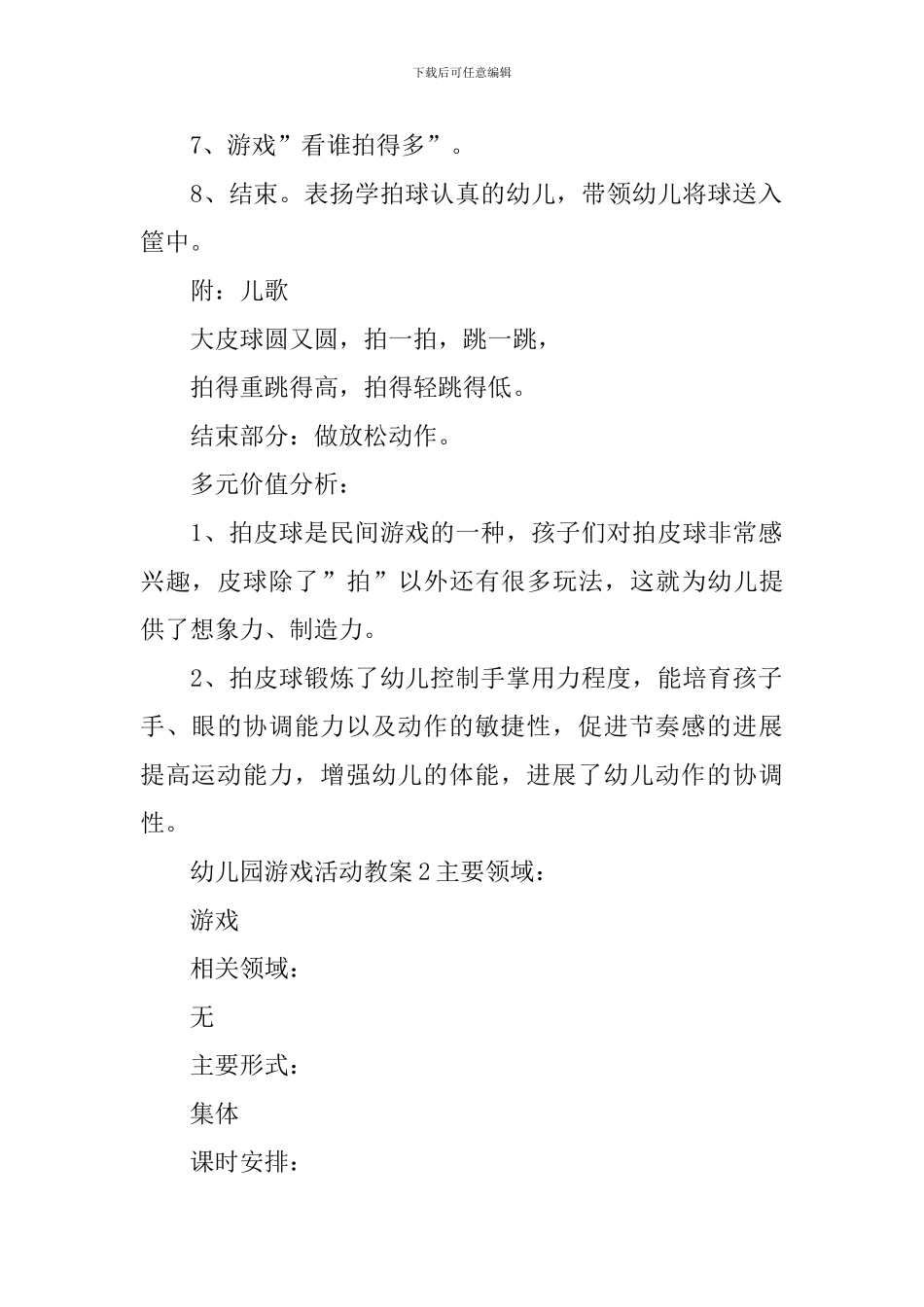 下载后可任意编辑

7、游戏”看谁拍得多”。

8、结束。表扬学拍球认真的幼儿，带领幼儿将球送入筐中。

附：儿歌

大皮球圆又圆，拍一拍，跳一跳，

拍得重跳得高，拍得轻跳得低。

结束部分：做放松动作。

多元价值分析：

1、拍皮球是民间游戏的一种，孩子们对拍皮球非常感兴趣，皮球除了”拍”以外还有很多玩法，这就为幼儿提供了想象力、制造力。

2、拍皮球锻炼了幼儿控制手掌用力程度，能培育孩子手、眼的协调能力以及动作的敏捷性，促进节奏感的进展提高运动能力，增强幼儿的体能，进展了幼儿动作的协调性。

幼儿园游戏活动教案 2 主要领域：

游戏

相关领域：

无

主要形式：

集体

课时安排：